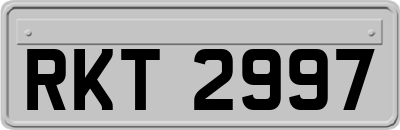 RKT 2997